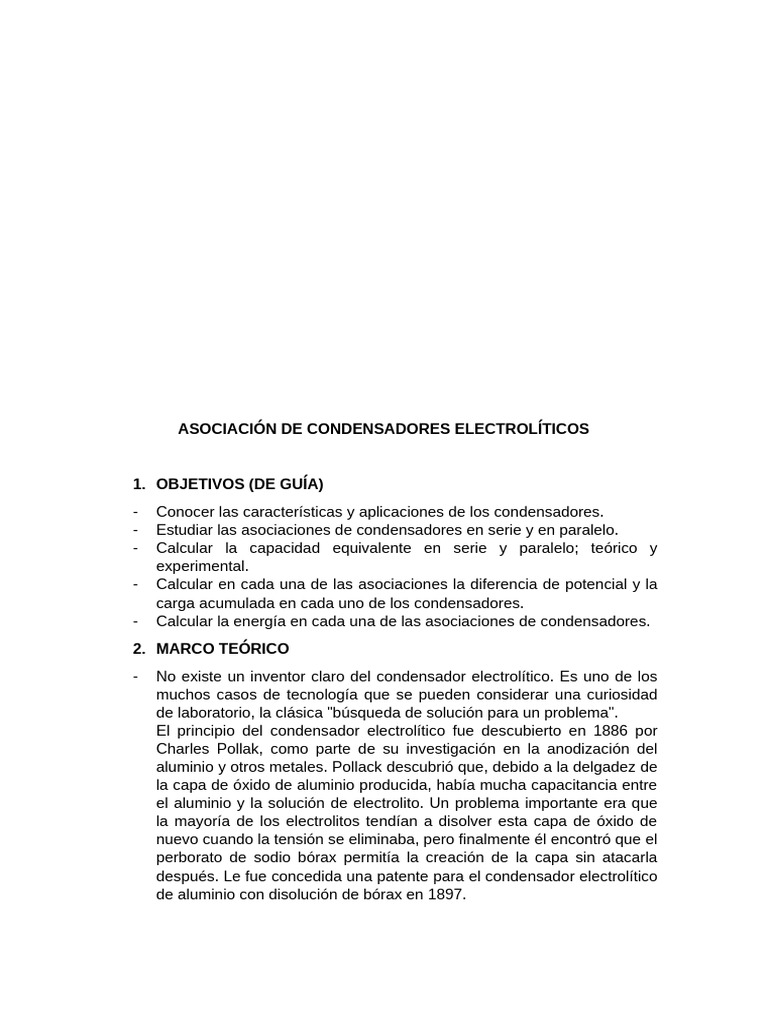 ASOCIACIÓN DE CONDENSADORES ELECTROLÍTICOS

1. OBJETIVOS (DE GUÍA)

- Conocer las características y aplicaciones de los condensadores.
- Estudiar las asociaciones de condensadores en serie y en paralelo.
- Calcular la capacidad equivalente en serie y paralelo; teórico y experimental.
- Calcular en cada una de las asociaciones la diferencia de potencial y la carga acumulada en cada uno de los condensadores.
- Calcular la energía en cada una de las asociaciones de condensadores.

2. MARCO TEÓRICO

- No existe un inventor claro del condensador electrolítico. Es uno de los muchos casos de tecnología que se pueden considerar una curiosidad de laboratorio, la clásica "búsqueda de solución para un problema".
El principio del condensador electrolítico fue descubierto en 1886 por Charles Pollak, como parte de su investigación en la anodización del aluminio y otros metales. Pollack descubrió que, debido a la delgadez de la capa de óxido de aluminio producida, había mucha capacitancia entre el aluminio y la solución de electrolito. Un problema importante era que la mayoría de los electrolitos tendían a disolver esta capa de óxido de nuevo cuando la tensión se eliminaba, pero finalmente él encontró que el perborato de sodio bórax permitía la creación de la capa sin atacarla después. Le fue concedida una patente para el condensador electrolítico de aluminio con disolución de bórax en 1897.